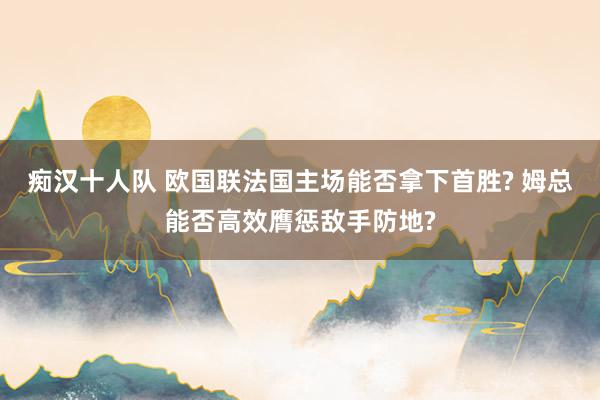 痴汉十人队 欧国联法国主场能否拿下首胜? 姆总能否高效膺惩敌手防地?